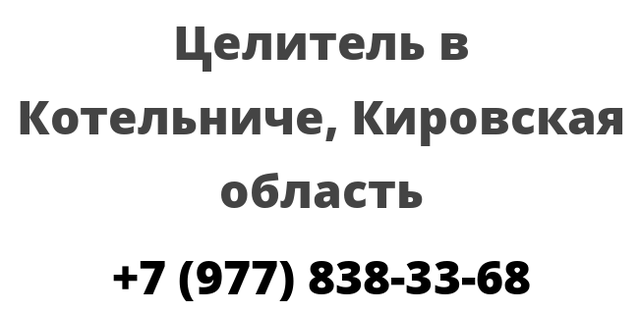 Целитель в Котельниче, Кировская область

+7 (977) 838-33-68